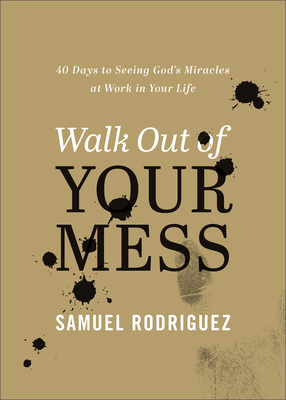 40 Days to Seeing God's Miracles at Work in Your Life

Walk Out of YOUR MESS

SAMUEL RODRIGUEZ